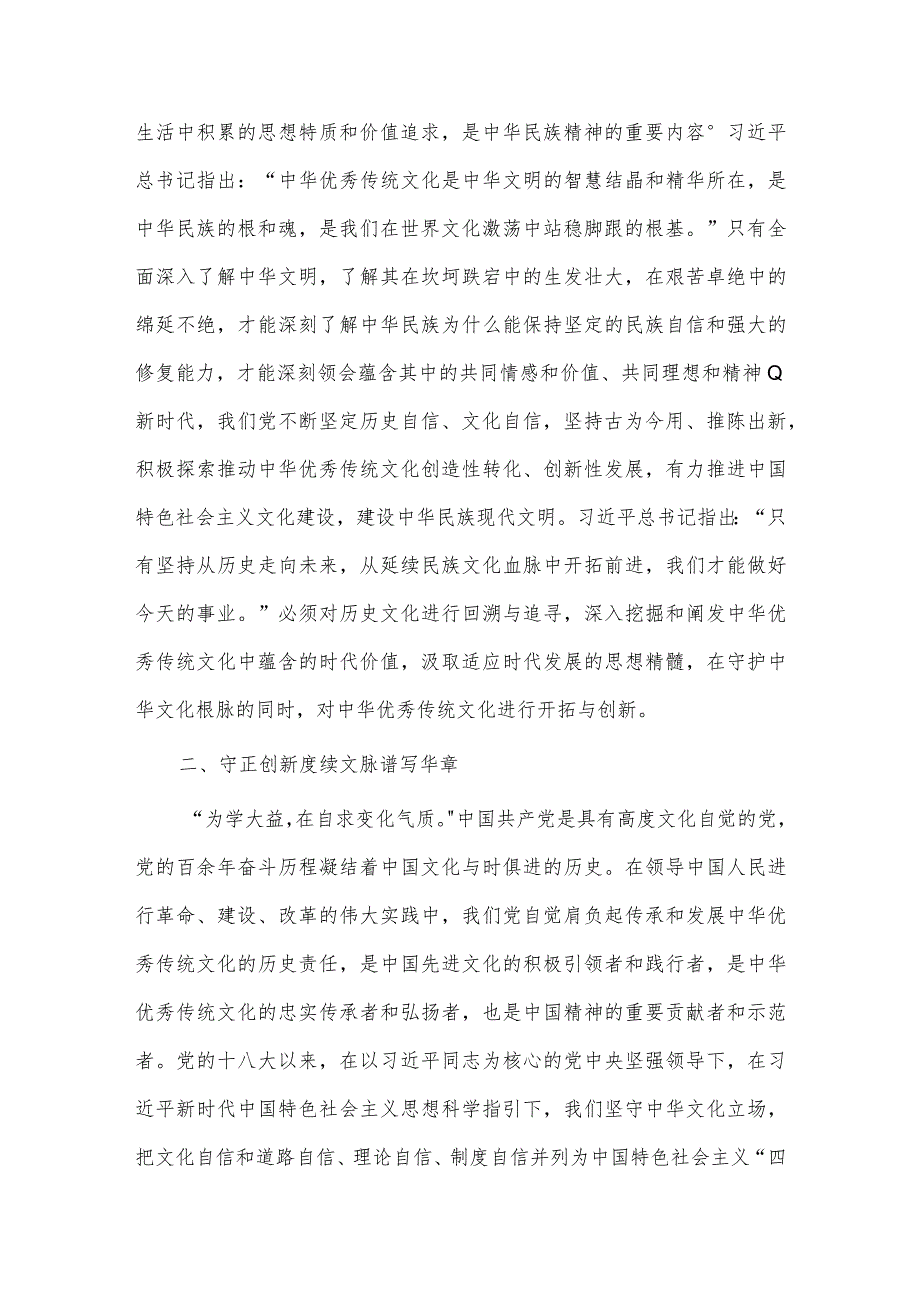 生活中积累的思想特质和价值追求，是中华民族精神的重要内容°习近平总书记指出：“中华优秀传统文化是中华文明的智慧结晶和精华所在，是中华民族的根和魂，是我们在世界文化激荡中站稳脚跟的根基。”只有全面深入了解中华文明，了解其在坎坷跌宕中的生发壮大，在艰苦卓绝中的绵延不绝，才能深刻了解中华民族为什么能保持坚定的民族自信和强大的修复能力，才能深刻领会蕴含其中的共同情感和价值、共同理想和精神Q新时代，我们党不断坚定历史自信、文化自信，坚持古为今用、推陈出新，积极探索推动中华优秀传统文化创造性转化、创新性发展，有力推进中国特色社会主义文化建设，建设中华民族现代文明。习近平总书记指出：“只有坚持从历史走向未来，从延续民族文化血脉中开拓前进，我们才能做好今天的事业。”必须对历史文化进行回溯与追寻，深入挖掘和阐发中华优秀传统文化中蕴含的时代价值，汲取适应时代发展的思想精髓，在守护中华文化根脉的同时，对中华优秀传统文化进行开拓与创新。

二、守正创新度续文脉谱写华章

“为学大益，在自求变化气质。"中国共产党是具有高度文化自觉的党，党的百余年奋斗历程凝结着中国文化与时俱进的历史。在领导中国人民进行革命、建设、改革的伟大实践中，我们党自觉肩负起传承和发展中华优秀传统文化的历史责任，是中国先进文化的积极引领者和践行者，是中华优秀传统文化的忠实传承者和弘扬者，也是中国精神的重要贡献者和示范者。党的十八大以来，在以习近平同志为核心的党中央坚强领导下，在习近平新时代中国特色社会主义思想科学指引下，我们坚守中华文化立场，把文化自信和道路自信、理论自信、制度自信并列为中国特色社会主义“四